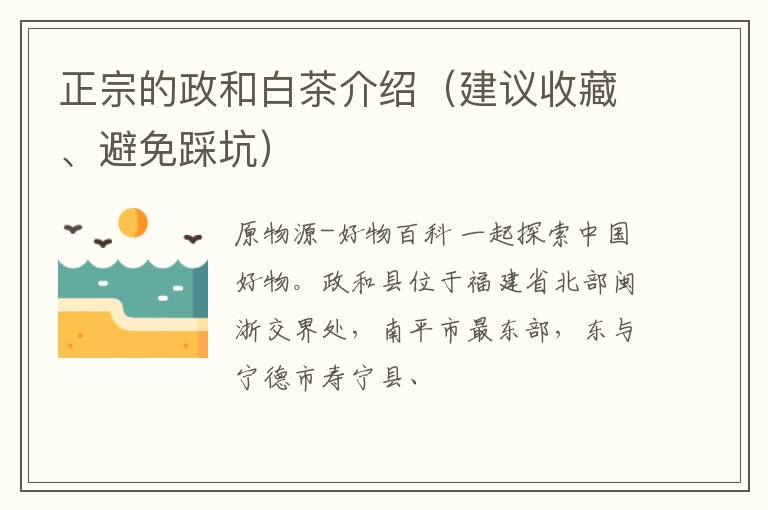 正宗的政和白茶介绍（建议收藏、避免踩坑）

原物源-好物百科 一起探索中国好物。政和县位于福建省北部闽浙交界处，南平市最东部，东与宁德市寿宁县、